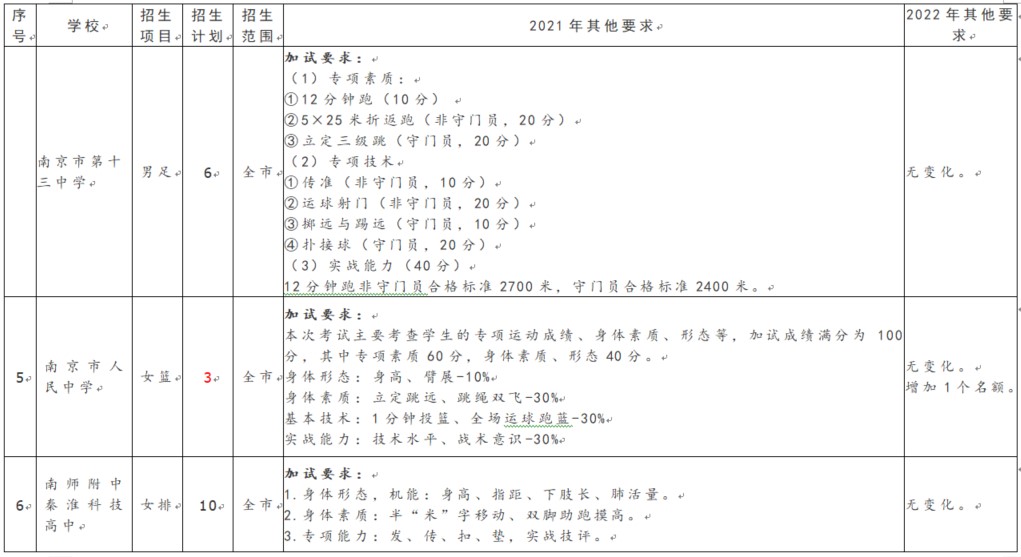 | 序号 | 学校 | 招生项目 | 招生计划 | 招生范围 | 2021 年其他要求 | 2022 年其他要求 |
|---|---|---|---|---|---|---|
|  | 南京市第十三中学 | 男足 | 6 | 全市 | 加试要求：<br>（1）专项素质：<br>①12 分钟跑（10 分）<br>②5×25 米折返跑（非守门员，20 分）<br>③立定三级跳（守门员，20 分）<br>（2）专项技术<br>①传准（非守门员，10 分）<br>②运球射门（非守门员，20 分）<br>③掷远与踢远（守门员，10 分）<br>④扑接球（守门员，20 分）<br>（3）实战能力（40 分）<br>12 分钟跑非守门员合格标准 2700 米，守门员合格标准 2400 米。 | 无变化。 |
| 5 | 南京市人民中学 | 女篮 | 3 | 全市 | 加试要求：<br>本次考试主要考查学生的专项运动成绩、身体素质、形态等，加试成绩满分为 100 分，其中专项素质 60 分，身体素质、形态 40 分。<br>身体形态：身高、臂展-10%<br>身体素质：立定跳远、跳绳双飞-30%<br>基本技术：1 分钟投篮、全场运球跑篮-30%<br>实战能力：技术水平、战术意识-30% | 无变化。<br>增加 1 个名额。 |
| 6 | 南师附中秦淮科技高中 | 女排 | 10 | 全市 | 加试要求：<br>1.身体形态，机能：身高、指距、下肢长、肺活量。<br>2.身体素质：半“米”字移动、双脚助跑摸高。<br>3.专项能力：发、传、扣、垫，实战技评。 | 无变化。 |